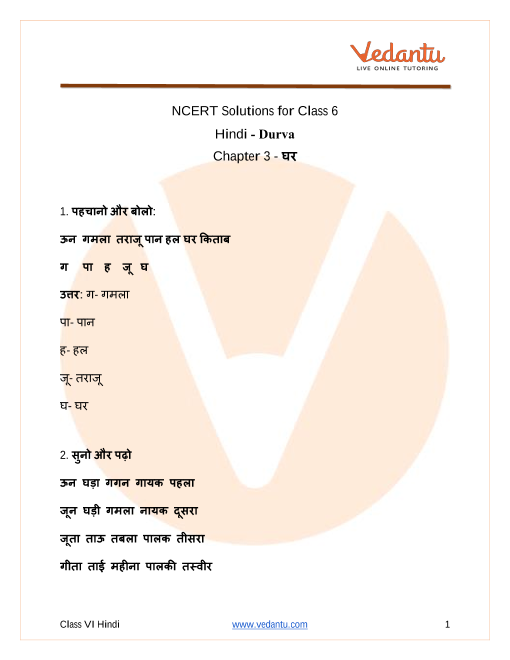 Vedantu
LIVE ONLINE TUTORING

NCERT Solutions for Class 6
Hindi - Durva
Chapter 3 - घर

1. पहचानो और बोलो:

ऊन गमला तराजू पान हल घर किताब

ग पा ह जू घ

उत्तर: ग- गमला

पा- पान

ह- हल

जू- तराजू

घ- घर

2. सुनो और पढ़ो

ऊन घड़ा गगन गायक पहला

जून घड़ी गमला नायक दूसरा

जूता ताऊ तबला पालक तीसरा

गीता ताई महीना पालकी तस्वीर

Class VI Hindi www.vedantu.com 1